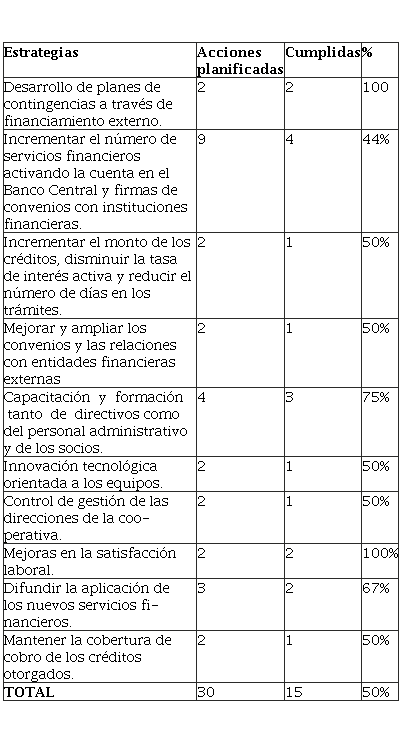 | Estrategias | Acciones planificadas | Cumplidas | % |
|---|---|---|---|
| Desarrollo de planes de contingencias a través de financiamiento externo. | 2 | 2 | 100 |
| Incrementar el número de servicios financieros activando la cuenta en el Banco Central y firmas de convenios con instituciones financieras. | 9 | 4 | 44% |
| Incrementar el monto de los créditos, disminuir la tasa de interés activa y reducir el número de días en los trámites. | 2 | 1 | 50% |
| Mejorar y ampliar los convenios y las relaciones con entidades financieras externas | 2 | 1 | 50% |
| Capacitación y formación tanto de directivos como del personal administrativo y de los socios. | 4 | 3 | 75% |
| Innovación tecnológica orientada a los equipos. | 2 | 1 | 50% |
| Control de gestión de las direcciones de la cooperativa. | 2 | 1 | 50% |
| Mejoras en la satisfacción laboral. | 2 | 2 | 100% |
| Difundir la aplicación de los nuevos servicios financieros. | 3 | 2 | 67% |
| Mantener la cobertura de cobro de los créditos otorgados. | 2 | 1 | 50% |
| TOTAL | 30 | 15 | 50% |